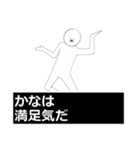 かなは
満足気だ